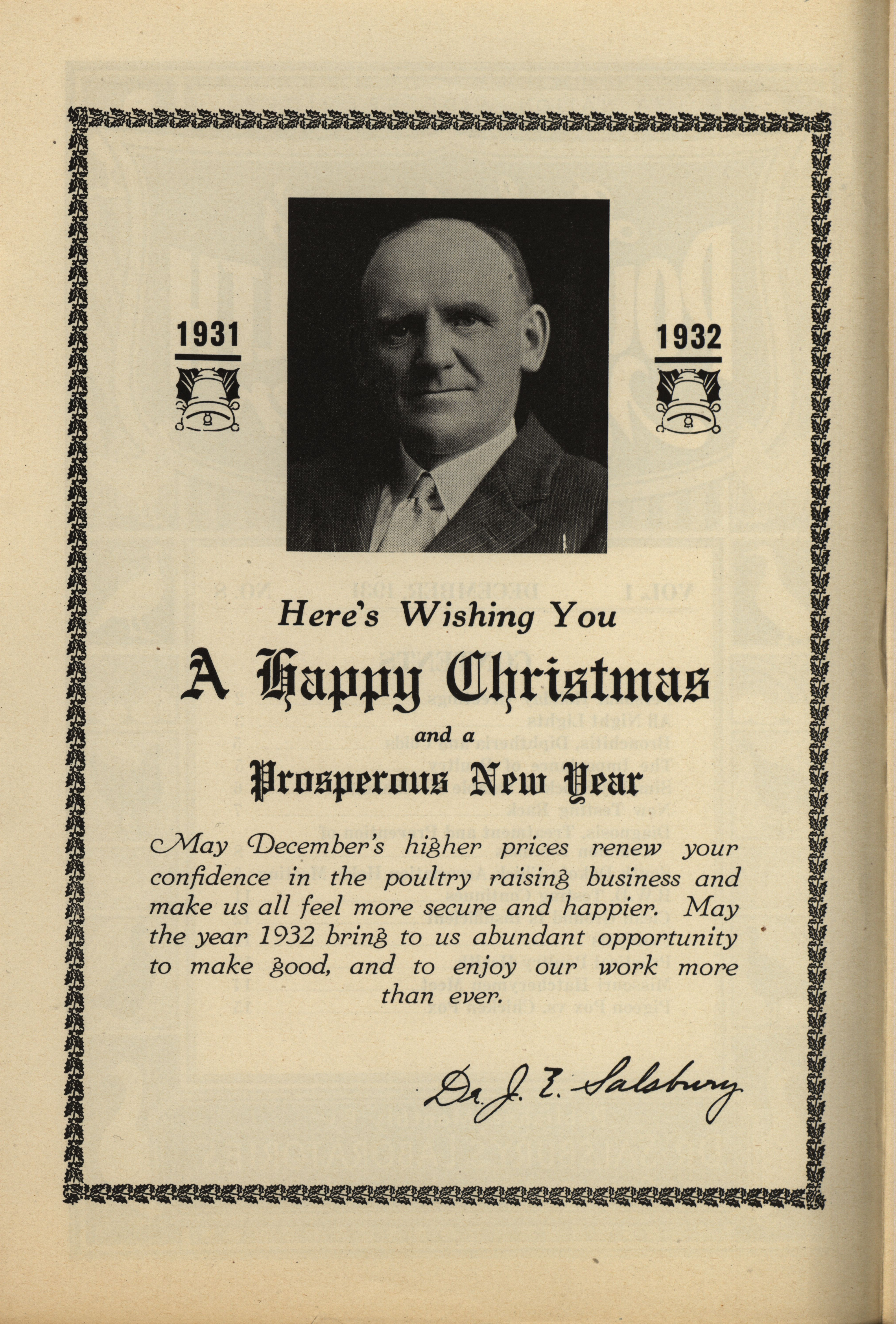 1931

1932

Here's Wishing You

A Happy Christmas

and a

Prosperous New Year

May December's higher prices renew your confidence in the poultry raising business and make us all feel more secure and happier. May the year 1932 bring to us abundant opportunity to make good, and to enjoy our work more than ever.

Dr. J. E. Salsbury